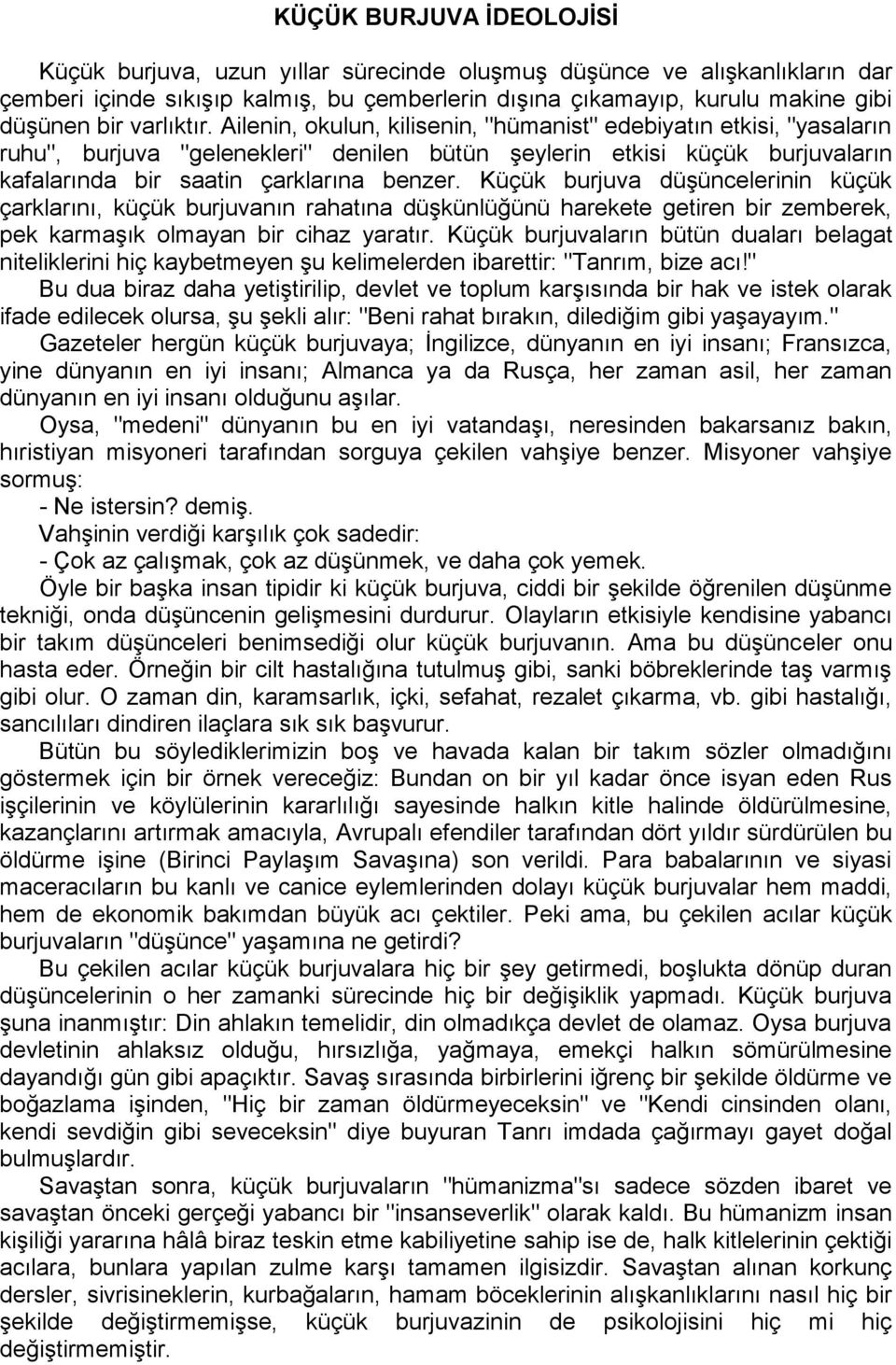 KÜÇÜK BURJUVA İDEOLOJİSİ

Küçük burjuva, uzun yıllar sürecinde oluşmuş düşünce ve alışkanlıkların dar çemberi içinde sıkışıp kalmış, bu çemberlerin dışına çıkamayıp, kurulu makine gibi düşünen bir varlıktır. Ailenin, okulun, kilisenin, "hümanist" edebiyatın etkisi, "yasaların ruhu", burjuva "gelenekleri" denilen bütün şeylerin etkisi küçük burjuvaların kafalarında bir saatin çarklarına benzer. Küçük burjuva düşüncelerinin küçük çarklarını, küçük burjuvanın rahatına düşkünlüğünü harekete getiren bir zemberek, pek karmaşık olmayan bir cihaz yaratır. Küçük burjuvaların bütün duaları belagat niteliklerini hiç kaybetmeyen şu kelimelerden ibarettir: "Tanrım, bize acı!"

Bu dua biraz daha yetiştirilip, devlet ve toplum karşısında bir hak ve istek olarak ifade edilecek olursa, şu şekli alır: "Beni rahat bırakın, dilediğim gibi yaşayayım."

Gazeteler hergün küçük burjuvaya; İngilizce, dünyanın en iyi insanı; Fransızca, yine dünyanın en iyi insanı; Almanca ya da Rusça, her zaman asil, her zaman dünyanın en iyi insanı olduğunu aşılar.

Oysa, "medeni" dünyanın bu en iyi vatandaşı, neresinden bakarsanız bakın, hıristiyan misyoneri tarafından sorguya çekilen vahşiye benzer. Misyoner vahşiye sormuş:

- Ne istersin? demiş.

Vahşinin verdiği karşılık çok sadedir:

- Çok az çalışmak, çok az düşünmek, ve daha çok yemek.

Öyle bir başka insan tipidir ki küçük burjuva, ciddi bir şekilde öğrenilen düşünme tekniği, onda düşüncenin gelişmesini durdurur. Olayların etkisiyle kendisine yabancı bir takım düşünceleri benimsediği olur küçük burjuvanın. Ama bu düşünceler onu hasta eder. Örneğin bir cilt hastalığına tutulmuş gibi, sanki böbreklerinde taş varmış gibi olur. O zaman din, karamsarlık, içki, sefahat, rezalet çıkarma, vb. gibi hastalığı, sancılıları dindiren ilaçlara sık sık başvurur.

Bütün bu söylediklerimizin boş ve havada kalan bir takım sözler olmadığını göstermek için bir örnek vereceğiz: Bundan on bir yıl kadar önce isyan eden Rus işçilerinin ve köylülerinin kararlılığı sayesinde halkın kitle halinde öldürülmesine, kazançlarını artırmak amacıyla, Avrupalı efendiler tarafından dört yıldır sürdürülen bu öldürme işine (Birinci Paylaşım Savaşına) son verildi. Para babalarının ve siyasi maceracıların bu kanlı ve canice eylemlerinden dolayı küçük burjuvalar hem maddi, hem de ekonomik bakımdan büyük acı çektiler. Peki ama, bu çekilen acılar küçük burjuvaların "düşünce" yaşamına ne getirdi?

Bu çekilen acılar küçük burjuvalara hiç bir şey getirmedi, boşlukta dönüp duran düşüncelerinin o her zamanki sürecinde hiç bir değişiklik yapmadı. Küçük burjuva şuna inanmıştır: Din ahlakın temelidir, din olmadıkça devlet de olamaz. Oysa burjuva devletinin ahlaksız olduğu, hırsızlığa, yağmaya, emekçi halkın sömürülmesine dayandığı gün gibi apaçıktır. Savaş sırasında birbirlerini iğrenç bir şekilde öldürme ve boğazlama işinden, "Hiç bir zaman öldürmeyeceksin" ve "Kendi cinsinden olanı, kendi sevdiğin gibi seveceksin" diye buyuran Tanrı imdada çağırmayı gayet doğal bulmuşlardır.

Savaştan sonra, küçük burjuvaların "hümanizma"sı sadece sözden ibaret ve savaştan önceki gerçeği yabancı bir "insanseverlik" olarak kaldı. Bu hümanizm insan kişiliği yararına hâlâ biraz teskin etme kabiliyetine sahip ise de, halk kitlelerinin çektiği acılara, bunlara yapılan zulme karşı tamamen ilgisizdir. Savaştan alınan korkunç dersler, sivrisineklerin, kurbağaların, hamam böceklerinin alışkanlıklarını nasıl hiç bir şekilde değiştirmemişse, küçük burjuvazinin de psikolojisini hiç mi hiç değiştirmemiştir.